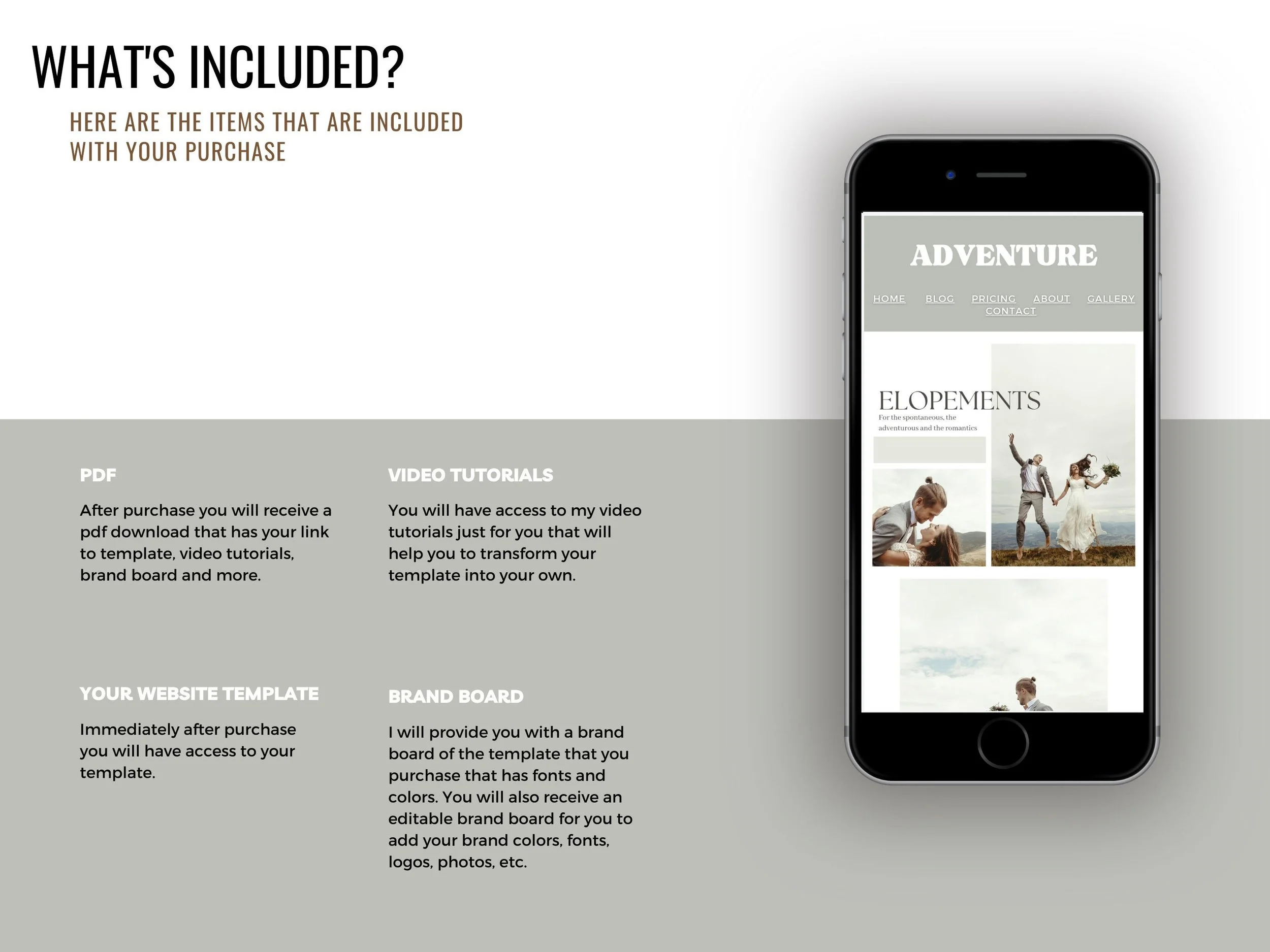 WHAT'S INCLUDED?

HERE ARE THE ITEMS THAT ARE INCLUDED WITH YOUR PURCHASE

PDF

After purchase you will receive a pdf download that has your link to template, video tutorials, brand board and more.

YOUR WEBSITE TEMPLATE

Immediately after purchase you will have access to your template.

VIDEO TUTORIALS

You will have access to my video tutorials just for you that will help you to transform your template into your own.

BRAND BOARD

I will provide you with a brand board of the template that you purchase that has fonts and colors. You will also receive an editable brand board for you to add your brand colors, fonts, logos, photos, etc.

ADVENTURE

HOME BLOG PRICING ABOUT GALLERY
CONTACT

ELOPEMENTS

For the spontaneous, the adventurous and the romantics